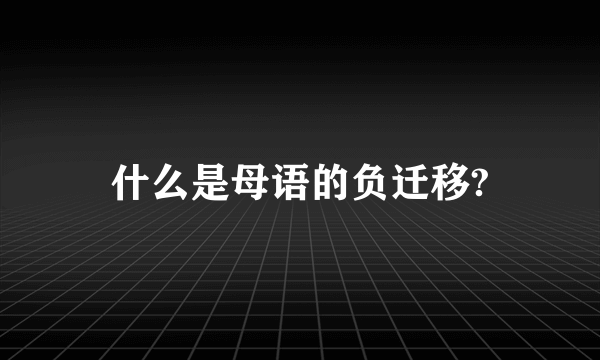 什么是母语的负迁移?